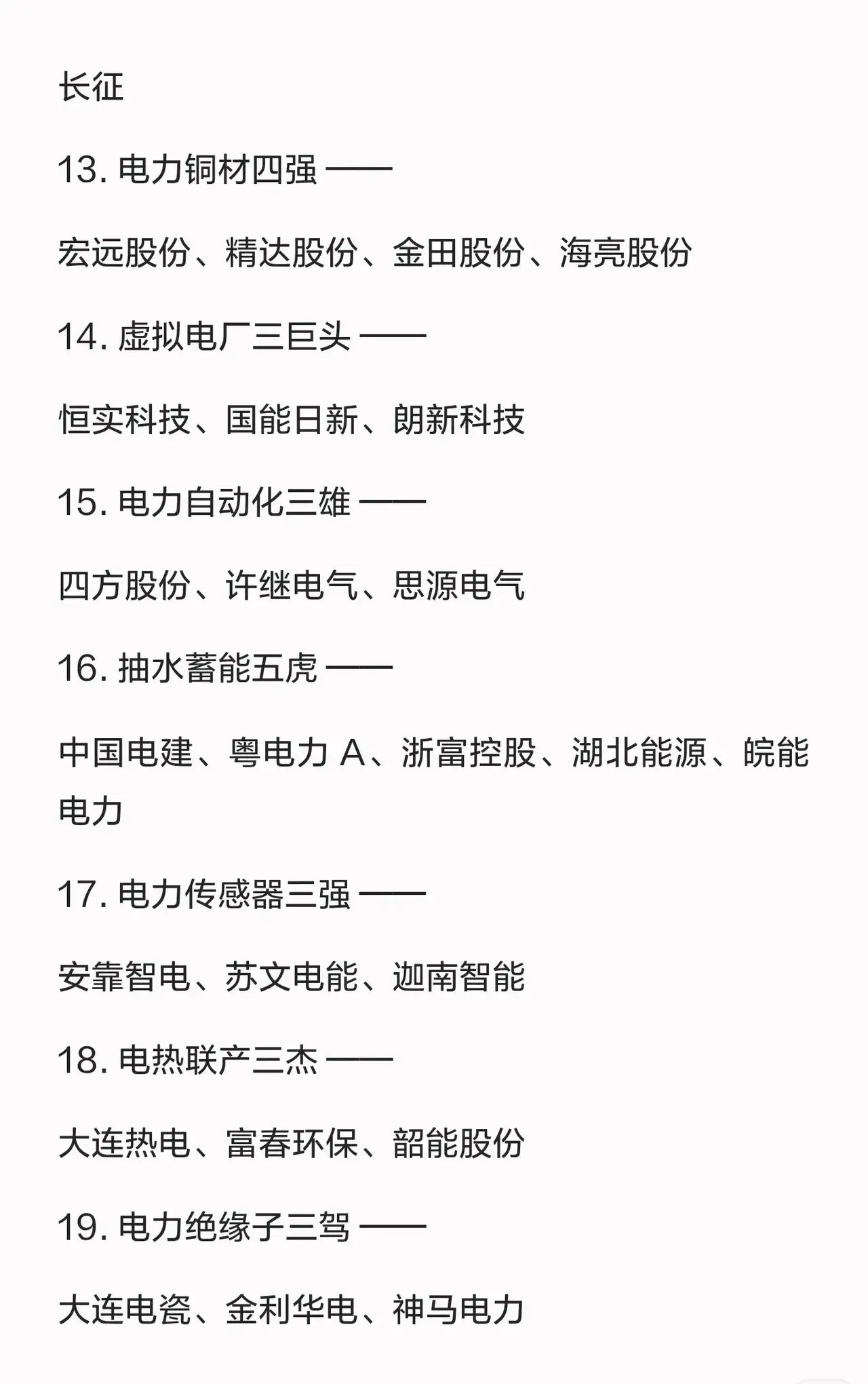 长征

13. 电力铜材四强 ——

宏远股份、精达股份、金田股份、海亮股份

14. 虚拟电厂三巨头 ——

恒实科技、国能日新、朗新科技

15. 电力自动化三雄 ——

四方股份、许继电气、思源电气

16. 抽水蓄能五虎 ——

中国电建、粤电力 A、浙富控股、湖北能源、皖能电力

17. 电力传感器三强 ——

安靠智电、苏文电能、迦南智能

18. 电热联产三杰 ——

大连热电、富春环保、韶能股份

19. 电力绝缘子三驾 ——

大连电瓷、金利华电、神马电力